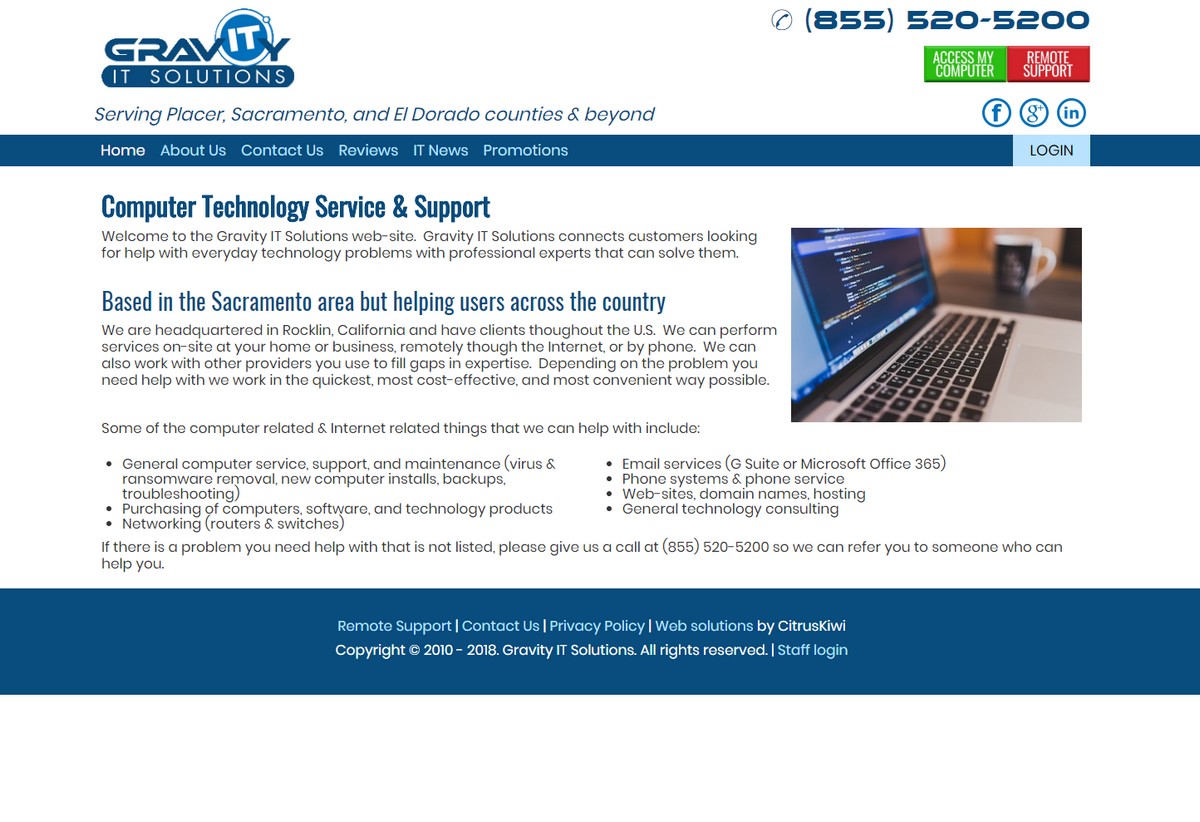 GRAVITY IT SOLUTIONS

(855) 520-5200

ACCESS MY COMPUTER
REMOTE SUPPORT

Serving Placer, Sacramento, and El Dorado counties & beyond

Home About Us Contact Us Reviews IT News Promotions LOGIN

Computer Technology Service & Support

Welcome to the Gravity IT Solutions web-site. Gravity IT Solutions connects customers looking for help with everyday technology problems with professional experts that can solve them.

Based in the Sacramento area but helping users across the country

We are headquartered in Rocklin, California and have clients thoughout the U.S. We can perform services on-site at your home or business, remotely though the Internet, or by phone. We can also work with other providers you use to fill gaps in expertise. Depending on the problem you need help with we work in the quickest, most cost-effective, and most convenient way possible.

Some of the computer related & Internet related things that we can help with include:

- General computer service, support, and maintenance (virus & ransomware removal, new computer installs, backups, troubleshooting)
- Purchasing of computers, software, and technology products
- Networking (routers & switches)

- Email services (G Suite or Microsoft Office 365)
- Phone systems & phone service
- Web-sites, domain names, hosting
- General technology consulting

If there is a problem you need help with that is not listed, please give us a call at (855) 520-5200 so we can refer you to someone who can help you.

Remote Support | Contact Us | Privacy Policy | Web solutions by CitrusKiwi
Copyright © 2010 - 2018. Gravity IT Solutions. All rights reserved. | Staff login